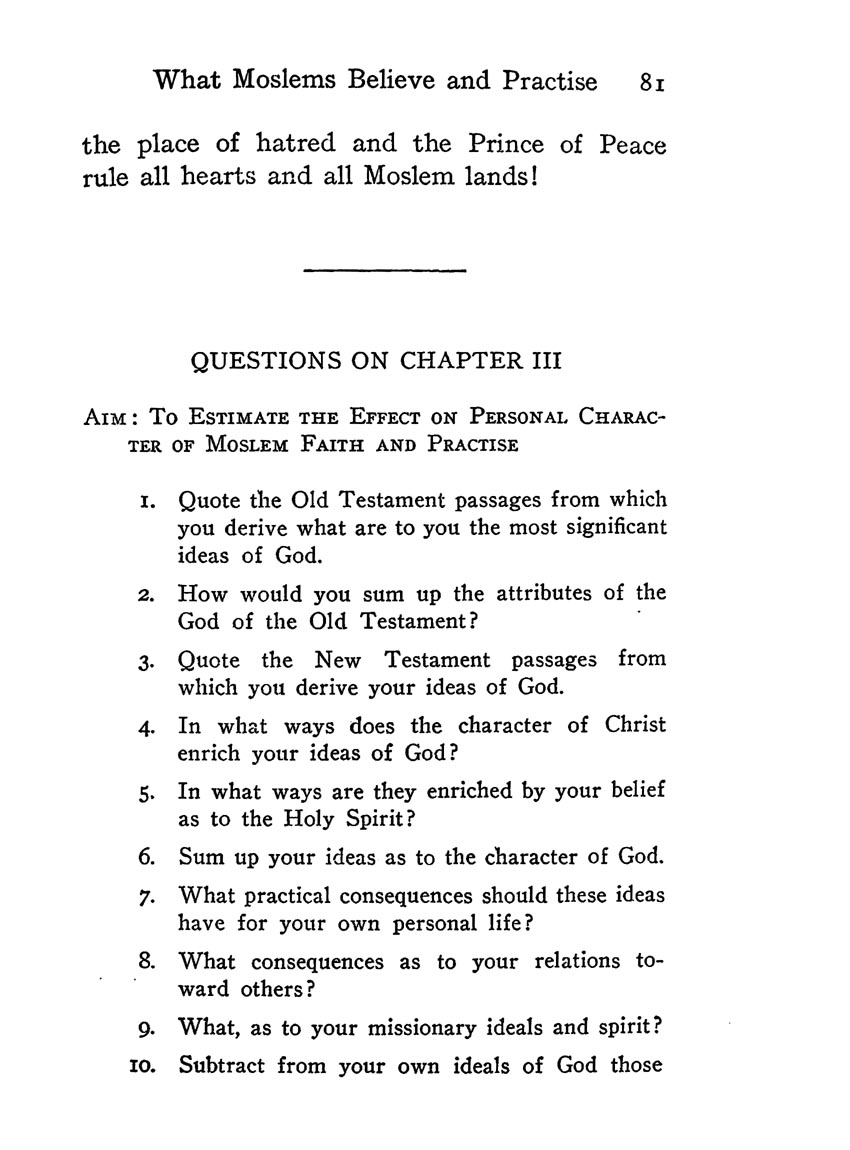 What Moslems Believe and Practise 81

the place of hatred and the Prince of Peace rule all hearts and all Moslem lands!

QUESTIONS ON CHAPTER III

AIM: TO ESTIMATE THE EFFECT ON PERSONAL CHARACTER OF MOSLEM FAITH AND PRACTISE

1. Quote the Old Testament passages from which you derive what are to you the most significant ideas of God.

2. How would you sum up the attributes of the God of the Old Testament?

3. Quote the New Testament passages from which you derive your ideas of God.

4. In what ways does the character of Christ enrich your ideas of God?

5. In what ways are they enriched by your belief as to the Holy Spirit?

6. Sum up your ideas as to the character of God.

7. What practical consequences should these ideas have for your own personal life?

8. What consequences as to your relations toward others?

9. What, as to your missionary ideals and spirit?

10. Subtract from your own ideals of God those